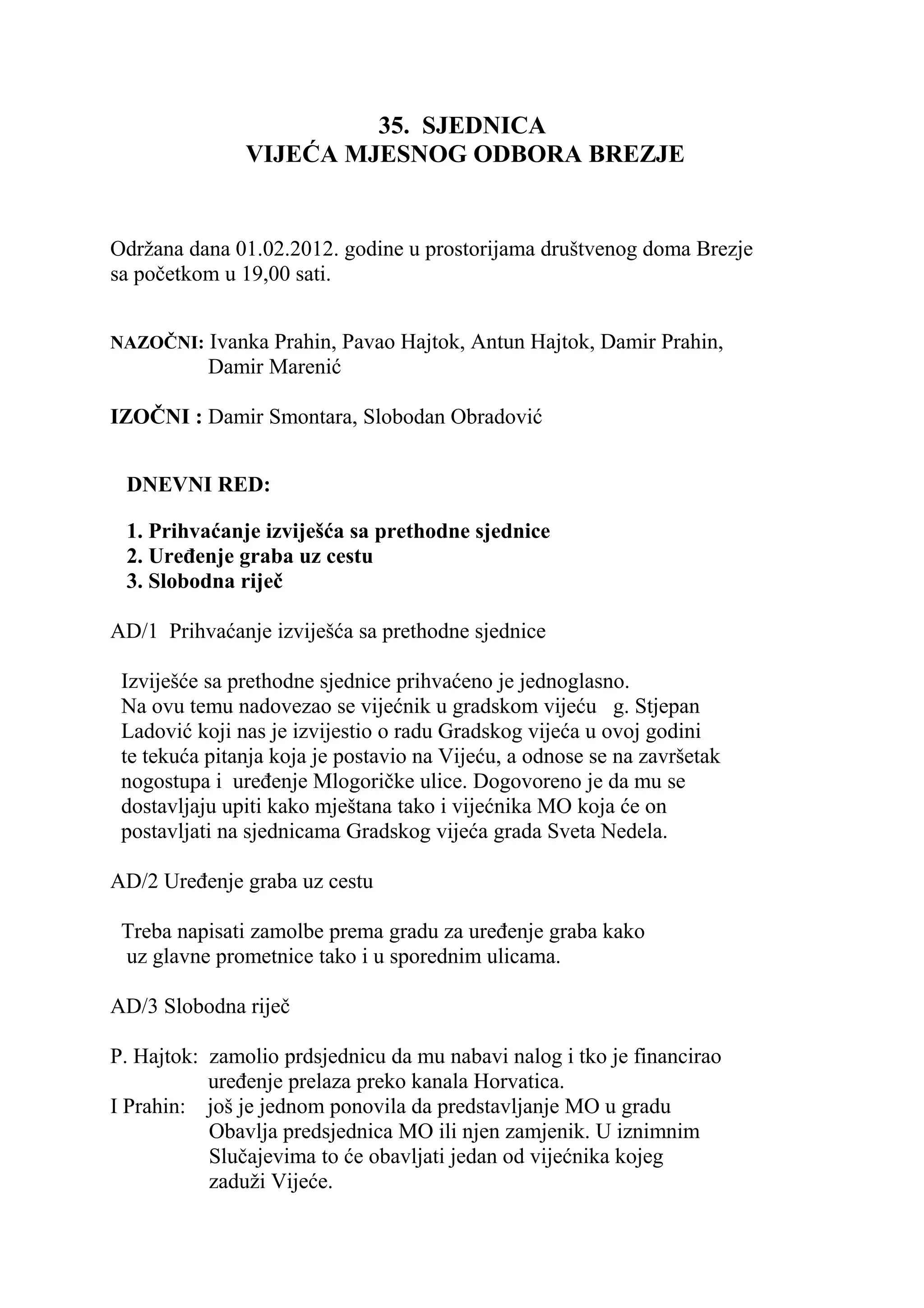 35. SJEDNICA
VIJEĆA MJESNOG ODBORA BREZJE

Održana dana 01.02.2012. godine u prostorijama društvenog doma Brezje sa početkom u 19,00 sati.

NAZOČNI: Ivanka Prahin, Pavao Hajtok, Antun Hajtok, Damir Prahin, Damir Marenić

IZOČNI : Damir Smontara, Slobodan Obradović

DNEVNI RED:

1. Prihvaćanje izviješća sa prethodne sjednice
2. Uređenje graba uz cestu
3. Slobodna riječ

AD/1 Prihvaćanje izviješća sa prethodne sjednice

Izviješće sa prethodne sjednice prihvaćeno je jednoglasno. Na ovu temu nadovezao se vijećnik u gradskom vijeću g. Stjepan Ladović koji nas je izvijestio o radu Gradskog vijeća u ovoj godini te tekuća pitanja koja je postavio na Vijeću, a odnose se na završetak nogostupa i uređenje Mlogoričke ulice. Dogovoreno je da mu se dostavljaju upiti kako mještana tako i vijećnika MO koja će on postavljati na sjednicama Gradskog vijeća grada Sveta Nedela.

AD/2 Uređenje graba uz cestu

Treba napisati zamolbe prema gradu za uređenje graba kako uz glavne prometnice tako i u sporednim ulicama.

AD/3 Slobodna riječ

P. Hajtok: zamolio prdsjednicu da mu nabavi nalog i tko je financirao uređenje prelaza preko kanala Horvatica.
I Prahin: još je jednom ponovila da predstavljanje MO u gradu Obavlja predsjednica MO ili njen zamjenik. U iznimnim Slučajevima to će obavljati jedan od vijećnika kojeg zaduži Vijeće.